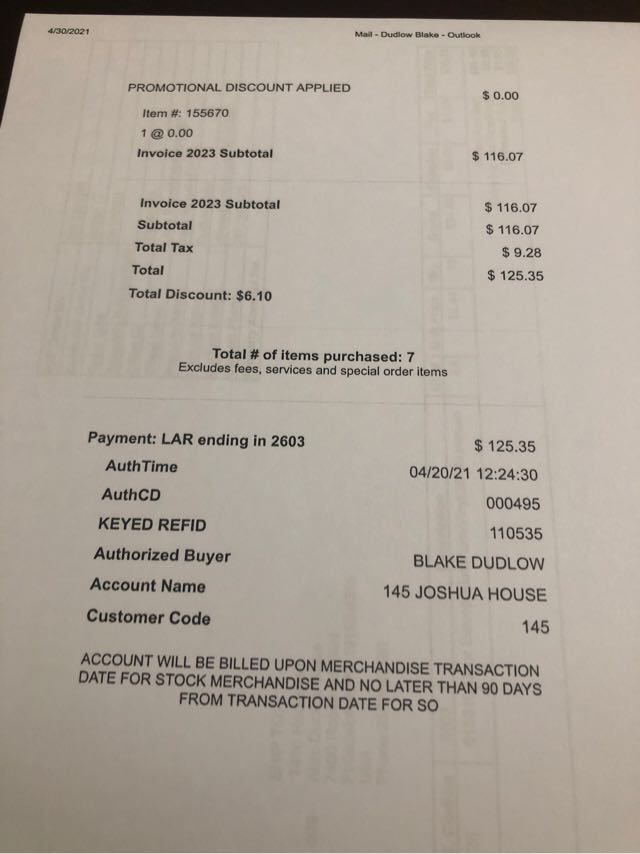 4/30/2021

Mail - Dudlow Blake - Outlook

PROMOTIONAL DISCOUNT APPLIED
$ 0.00

Item #: 155670
1 @ 0.00
Invoice 2023 Subtotal
$ 116.07

Invoice 2023 Subtotal
$ 116.07
Subtotal
$ 116.07
Total Tax
$ 9.28
Total
$ 125.35
Total Discount: $6.10

Total # of items purchased: 7
Excludes fees, services and special order items

Payment: LAR ending in 2603
$ 125.35
AuthTime
04/20/21 12:24:30
AuthCD
000495
KEYED REFID
110535
Authorized Buyer
BLAKE DUDLOW
Account Name
145 JOSHUA HOUSE
Customer Code
145

ACCOUNT WILL BE BILLED UPON MERCHANDISE TRANSACTION DATE FOR STOCK MERCHANDISE AND NO LATER THAN 90 DAYS FROM TRANSACTION DATE FOR SO